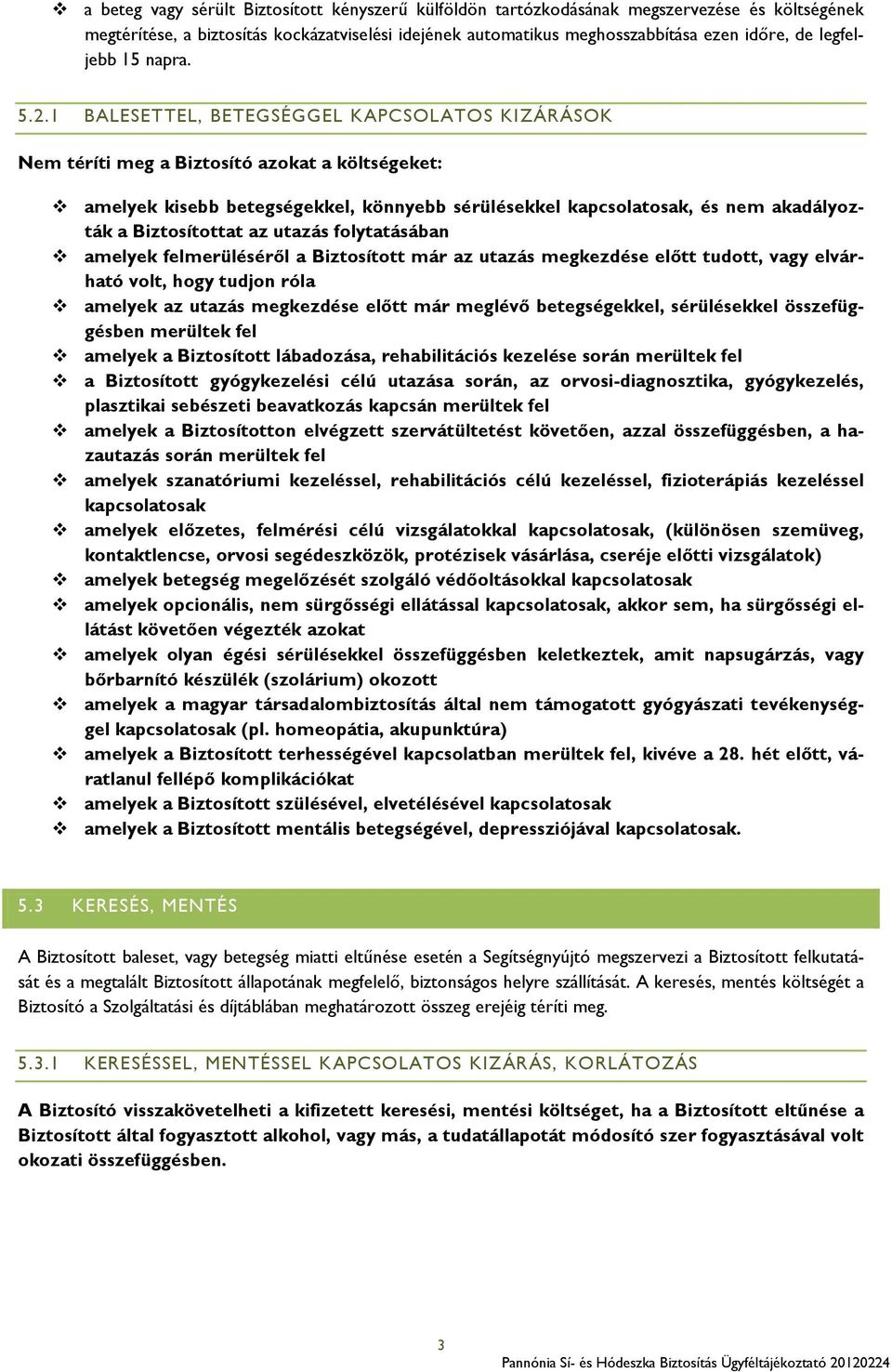 ❖ a beteg vagy sérült Biztosított kényszerű külföldön tartózkodásának megszervezése és költségének megtérítése, a biztosítás kockázatviselési idejének automatikus meghosszabbítása ezen időre, de legfeljebb 15 napra.

5.2.1 BALESETTEL, BETEGSÉGGEL KAPCSOLATOS KIZÁRÁSOK

Nem téríti meg a Biztosító azokat a költségeket:

❖ amelyek kisebb betegségekkel, könnyebb sérülésekkel kapcsolatosak, és nem akadályozták a Biztosítottat az utazás folytatásában
❖ amelyek felmerüléséről a Biztosított már az utazás megkezdése előtt tudott, vagy elvárható volt, hogy tudjon róla
❖ amelyek az utazás megkezdése előtt már meglévő betegségekkel, sérülésekkel összefüggésben merültek fel
❖ amelyek a Biztosított lábadozása, rehabilitációs kezelése során merültek fel
❖ a Biztosított gyógykezelési célú utazása során, az orvosi-diagnosztika, gyógykezelés, plasztikai sebészeti beavatkozás kapcsán merültek fel
❖ amelyek a Biztosítotton elvégzett szervátültetést követően, azzal összefüggésben, a hazautazás során merültek fel
❖ amelyek szanatóriumi kezeléssel, rehabilitációs célú kezeléssel, fizioterápiás kezeléssel kapcsolatosak
❖ amelyek előzetes, felmérési célú vizsgálatokkal kapcsolatosak, (különösen szemüveg, kontaktlencse, orvosi segédeszközök, protézisek vásárlása, cseréje előtti vizsgálatok)
❖ amelyek betegség megelőzését szolgáló védőoltásokkal kapcsolatosak
❖ amelyek opcionális, nem sürgősségi ellátással kapcsolatosak, akkor sem, ha sürgősségi ellátást követően végezték azokat
❖ amelyek olyan égési sérülésekkel összefüggésben keletkeztek, amit napsugárzás, vagy bőrbarnító készülék (szolárium) okozott
❖ amelyek a magyar társadalombiztosítás által nem támogatott gyógyászati tevékenységgel kapcsolatosak (pl. homeopátia, akupunktúra)
❖ amelyek a Biztosított terhességével kapcsolatban merültek fel, kivéve a 28. hét előtt, váratlanul fellépő komplikációkat
❖ amelyek a Biztosított szülésével, elvetélésével kapcsolatosak
❖ amelyek a Biztosított mentális betegségével, depressziójával kapcsolatosak.

5.3 KERESÉS, MENTÉS

A Biztosított baleset, vagy betegség miatti eltűnése esetén a Segítségnyújtó megszervezi a Biztosított felkutatását és a megtalált Biztosított állapotának megfelelő, biztonságos helyre szállítását. A keresés, mentés költségét a Biztosító a Szolgáltatási és díjtáblában meghatározott összeg erejéig téríti meg.

5.3.1 KERESÉSSEL, MENTÉSSEL KAPCSOLATOS KIZÁRÁS, KORLÁTOZÁS

A Biztosító visszakövetelheti a kifizetett keresési, mentési költséget, ha a Biztosított eltűnése a Biztosított által fogyasztott alkohol, vagy más, a tudatállapotát módosító szer fogyasztásával volt okozati összefüggésben.

3

Pannónia Sí- és Hódeszka Biztosítás Ügyféltájékoztató 20120224